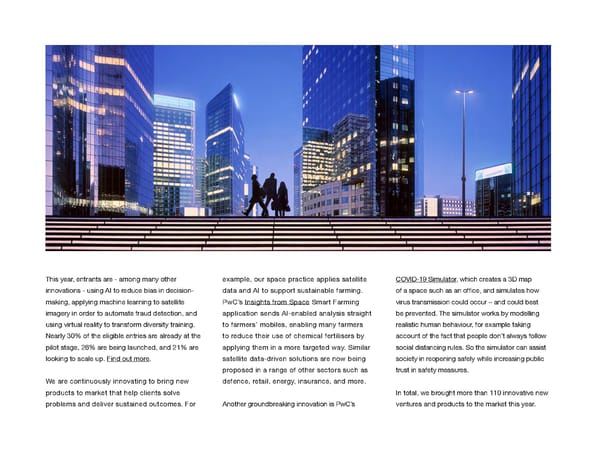 This year, entrants are - among many other innovations - using AI to reduce bias in decision-making, applying machine learning to satellite imagery in order to automate fraud detection, and using virtual reality to transform diversity training. Nearly 30% of the eligible entries are already at the pilot stage, 26% are being launched, and 21% are looking to scale up. Find out more.

We are continuously innovating to bring new products to market that help clients solve problems and deliver sustained outcomes. For example, our space practice applies satellite data and AI to support sustainable farming. PwC's Insights from Space Smart Farming application sends AI-enabled analysis straight to farmers' mobiles, enabling many farmers to reduce their use of chemical fertilisers by applying them in a more targeted way. Similar satellite data-driven solutions are now being proposed in a range of other sectors such as defence, retail, energy, insurance, and more.

Another groundbreaking innovation is PwC's COVID-19 Simulator, which creates a 3D map of a space such as an office, and simulates how virus transmission could occur – and could best be prevented. The simulator works by modelling realistic human behaviour, for example taking account of the fact that people don't always follow social distancing rules. So the simulator can assist society in reopening safely while increasing public trust in safety measures.

In total, we brought more than 110 innovative new ventures and products to the market this year.